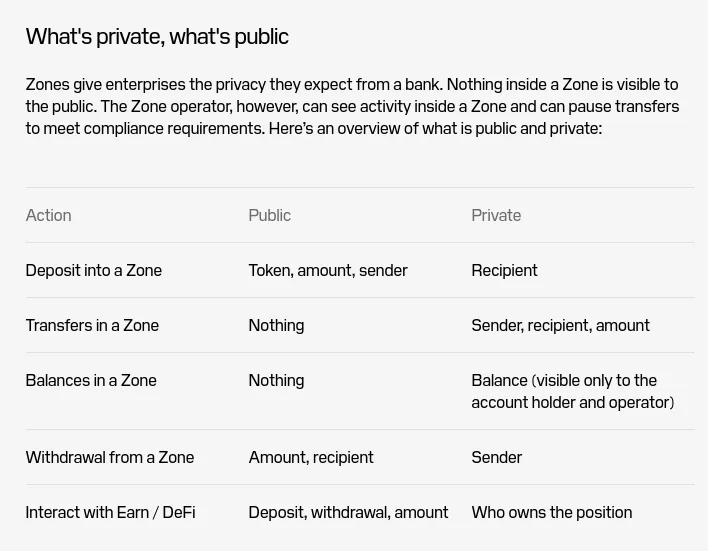 What's private, what's public

Zones give enterprises the privacy they expect from a bank. Nothing inside a Zone is visible to the public. The Zone operator, however, can see activity inside a Zone and can pause transfers to meet compliance requirements. Here's an overview of what is public and private:

| Action | Public | Private |
|---|---|---|
| Deposit into a Zone | Token, amount, sender | Recipient |
| Transfers in a Zone | Nothing | Sender, recipient, amount |
| Balances in a Zone | Nothing | Balance (visible only to the account holder and operator) |
| Withdrawal from a Zone | Amount, recipient | Sender |
| Interact with Earn / DeFi | Deposit, withdrawal, amount | Who owns the position |